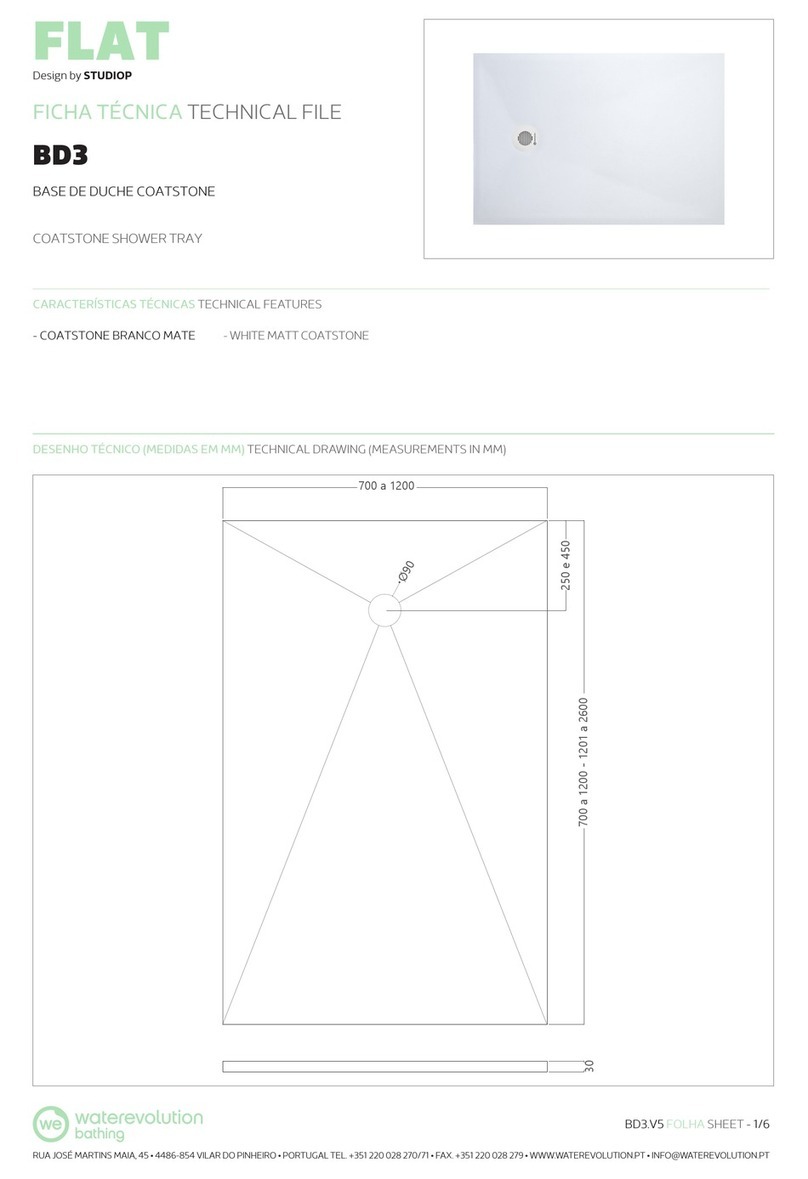 FLAT
Design by STUDIOP

FICHA TÉCNICA TECHNICAL FILE

BD3

BASE DE DUCHE COATSTONE

COATSTONE SHOWER TRAY

CARACTERÍSTICAS TÉCNICAS TECHNICAL FEATURES

- COATSTONE BRANCO MATE - WHITE MATT COATSTONE

DESENHO TÉCNICO (MEDIDAS EM MM) TECHNICAL DRAWING (MEASUREMENTS IN MM)

700 a 1200

Ø90

250 e 450

700 a 1200 - 1201 a 2600

30

we waterevolution bathing

BD3.V5 FOLHA SHEET - 1/6

RUA JOSÉ MARTINS MAIA, 45 • 4486-854 VILAR DO PINHEIRO • PORTUGAL TEL. +351 220 028 270/71 • FAX. +351 220 028 279 • WWW.WATEREVOLUTION.PT • INFO@WATEREVOLUTION.PT